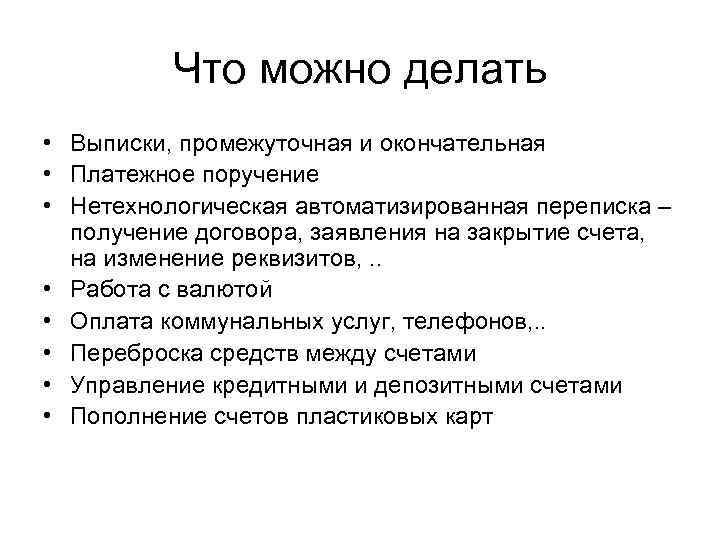 Что можно делать

• Выписки, промежуточная и окончательная
• Платежное поручение
• Нетехнологическая автоматизированная переписка – получение договора, заявления на закрытие счета, на изменение реквизитов, ..
• Работа с валютой
• Оплата коммунальных услуг, телефонов,..
• Переброска средств между счетами
• Управление кредитными и депозитными счетами
• Пополнение счетов пластиковых карт